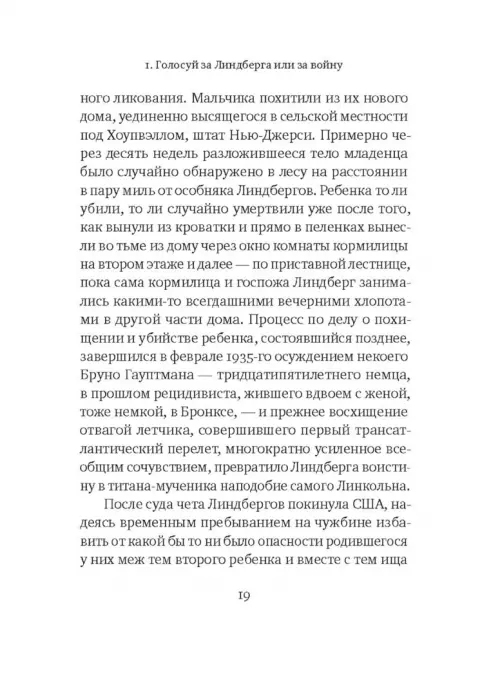 1. Голосуй за Линдберга или за войну

ного ликования. Мальчика похитили из их нового дома, уединенно высящегося в сельской местности под Хоупвэллом, штат Нью-Джерси. Примерно через десять недель разложившееся тело младенца было случайно обнаружено в лесу на расстоянии в пару миль от особняка Линдбергов. Ребенка то ли убили, то ли случайно умертвили уже после того, как вынули из кроватки и прямо в пеленках вынесли во тьме из дому через окно комнаты кормилицы на втором этаже и далее — по приставной лестнице, пока сама кормилица и госпожа Линдберг занимались какими-то всегдашними вечерними хлопотами в другой части дома. Процесс по делу о похищении и убийстве ребенка, состоявшийся позднее, завершился в феврале 1935-го осуждением некоего Бруно Гауптмана — тридцатипятилетнего немца, в прошлом рецидивиста, жившего вдвоем с женой, тоже немкой, в Бронксе, — и прежнее восхищение отвагой летчика, совершившего первый трансатлантический перелет, многократно усиленное всеобщим сочувствием, превратило Линдберга воистину в титана-мученика наподобие самого Линкольна.

После суда чета Линдбергов покинула США, надеясь временным пребыванием на чужбине избавить от какой бы то ни было опасности родившегося у них меж тем второго ребенка и вместе с тем ища

19